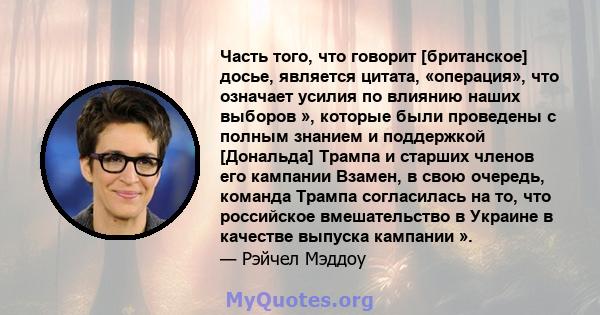 Часть того, что говорит [британское] досье, является цитата, «операция», что означает усилия по влиянию наших выборов », которые были проведены с полным знанием и поддержкой [Дональда] Трампа и старших членов его кампании Взамен, в свою очередь, команда Трампа согласилась на то, что российское вмешательство в Украине в качестве выпуска кампании ».
— Рэйчел Мэддоу

MyQuotes.org